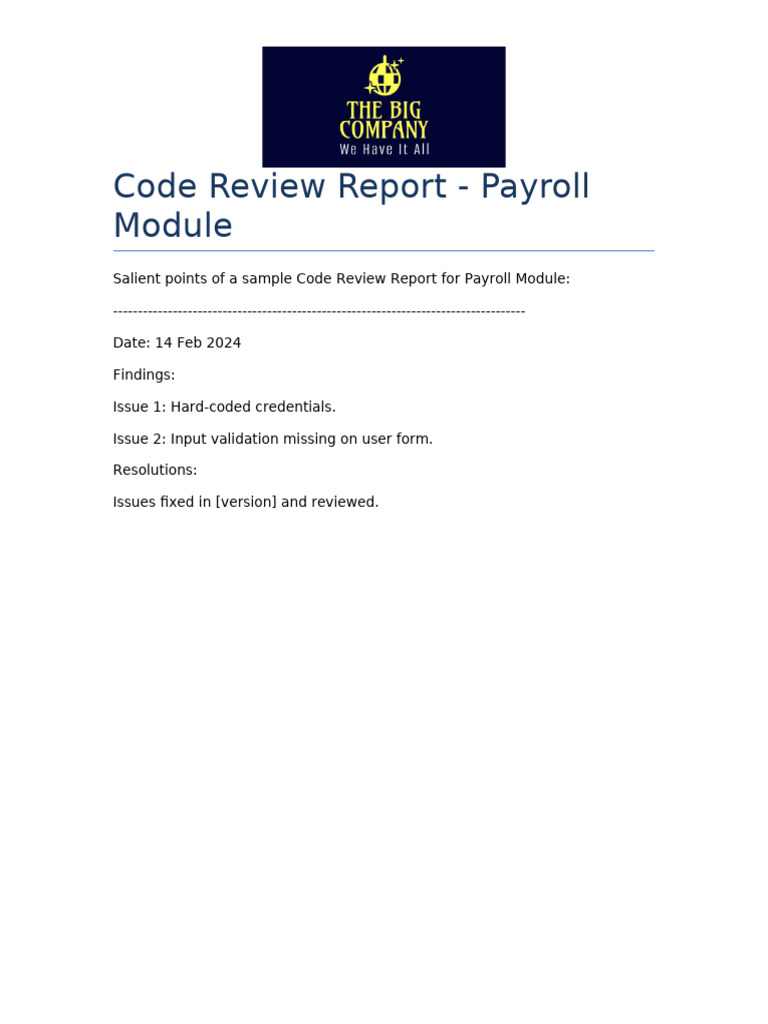 THE BIG COMPANY
We Have It All

Code Review Report - Payroll Module

Salient points of a sample Code Review Report for Payroll Module:

--------------------------------------------------------------------------------

Date: 14 Feb 2024

Findings:

Issue 1: Hard-coded credentials.

Issue 2: Input validation missing on user form.

Resolutions:

Issues fixed in [version] and reviewed.